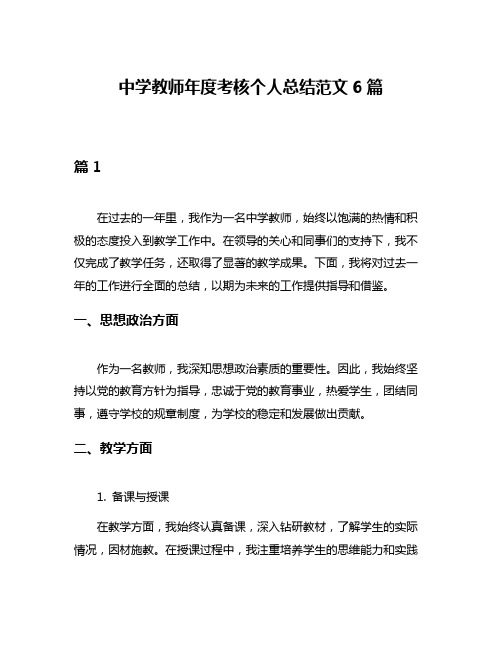 中学教师年度考核个人总结范文 6 篇

篇 1

在过去的一年里，我作为一名中学教师，始终以饱满的热情和积极的态度投入到教学工作中。在领导的关心和同事们的支持下，我不仅完成了教学任务，还取得了显著的教学成果。下面，我将对过去一年的工作进行全面的总结，以期为未来的工作提供指导和借鉴。

一、思想政治方面

作为一名教师，我深知思想政治素质的重要性。因此，我始终坚持以党的教育方针为指导，忠诚于党的教育事业，热爱学生，团结同事，遵守学校的规章制度，为学校的稳定和发展做出贡献。

二、教学方面

1. 备课与授课

在教学方面，我始终认真备课，深入钻研教材，了解学生的实际情况，因材施教。在授课过程中，我注重培养学生的思维能力和实践